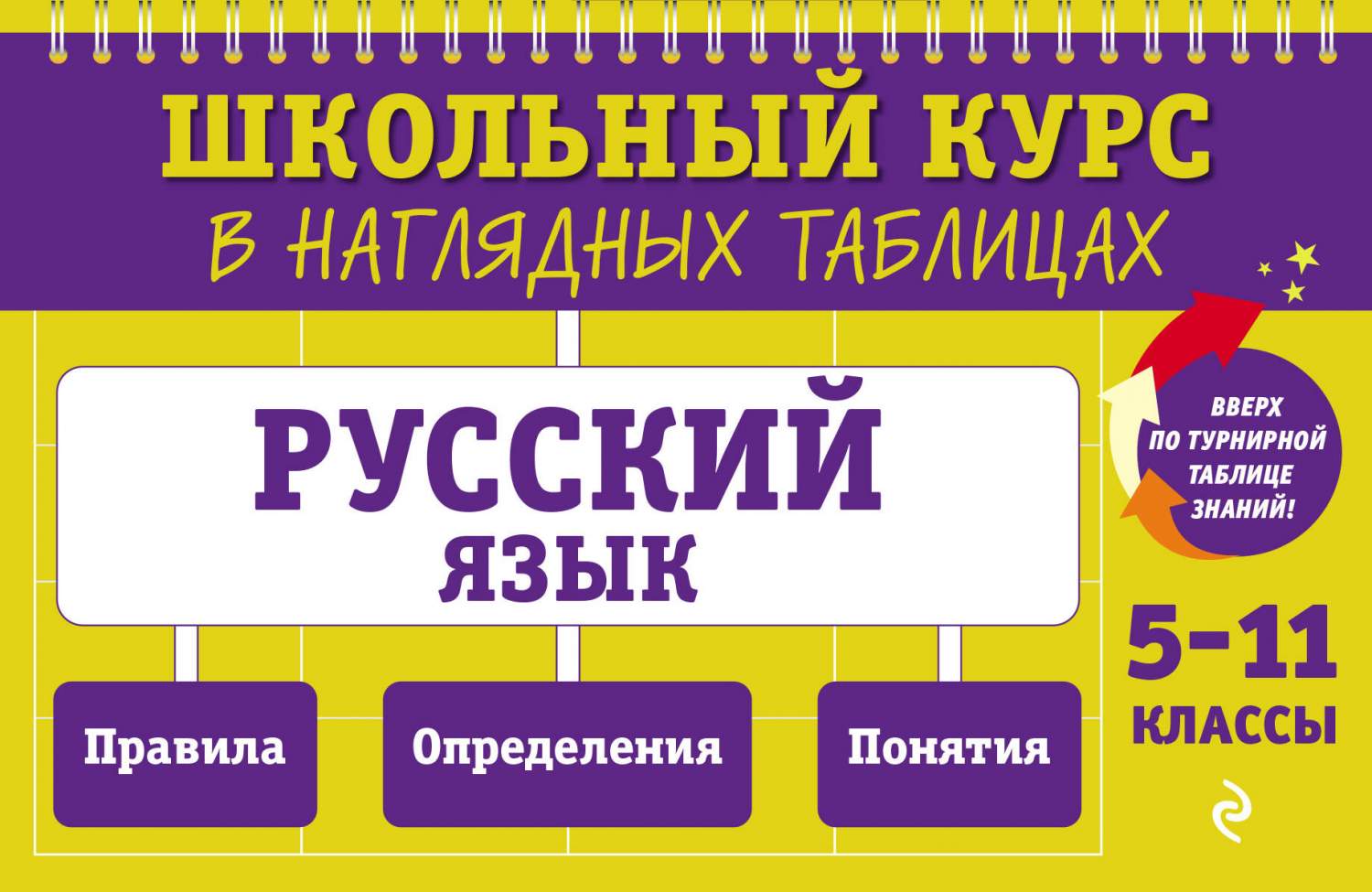 ШКОЛЬНЫЙ КУРС
В НАГЛЯДНЫХ ТАБЛИЦАХ

РУССКИЙ ЯЗЫК

ВВЕРХ ПО ТУРНИРНОЙ ТАБЛИЦЕ ЗНАНИЙ!

5–11 КЛАССЫ

Правила

Определения

Понятия